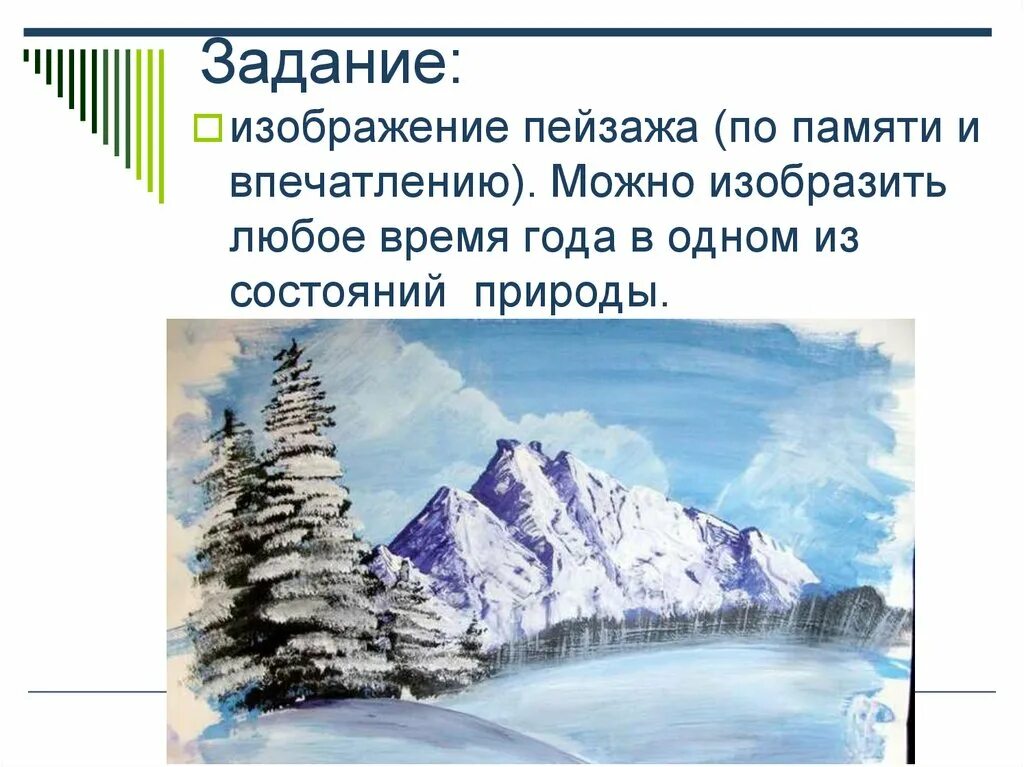 Задание:

изображение пейзажа (по памяти и впечатлению). Можно изобразить любое время года в одном из состояний природы.